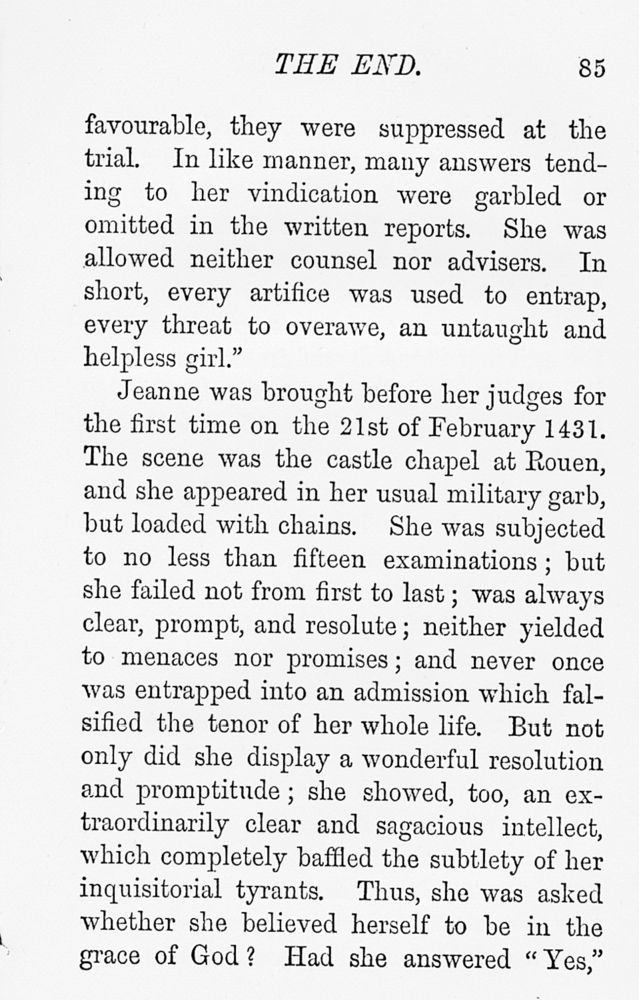 THE END. 85

favourable, they were suppressed at the trial. In like manner, many answers tending to her vindication were garbled or omitted in the written reports. She was allowed neither counsel nor advisers. In short, every artifice was used to entrap, every threat to overawe, an untaught and helpless girl."

Jeanne was brought before her judges for the first time on the 21st of February 1431. The scene was the castle chapel at Rouen, and she appeared in her usual military garb, but loaded with chains. She was subjected to no less than fifteen examinations; but she failed not from first to last; was always clear, prompt, and resolute; neither yielded to menaces nor promises; and never once was entrapped into an admission which falsified the tenor of her whole life. But not only did she display a wonderful resolution and promptitude; she showed, too, an extraordinarily clear and sagacious intellect, which completely baffled the subtlety of her inquisitorial tyrants. Thus, she was asked whether she believed herself to be in the grace of God? Had she answered "Yes,"